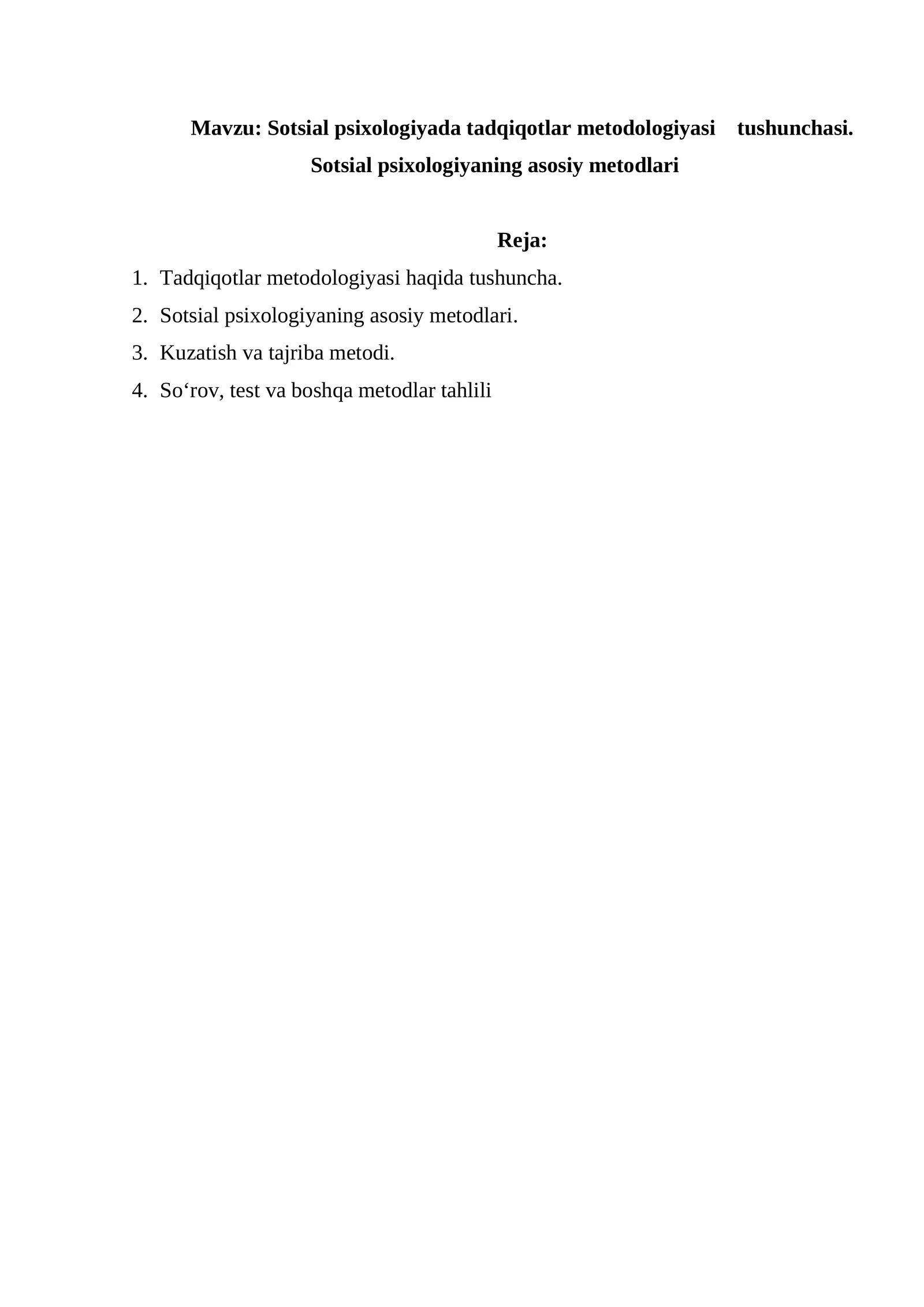 Mavzu: Sotsial psixologiyada tadqiqotlar metodologiyasi tushunchasi. Sotsial psixologiyaning asosiy metodlari

Reja:

1. Tadqiqotlar metodologiyasi haqida tushuncha.
2. Sotsial psixologiyaning asosiy metodlari.
3. Kuzatish va tajriba metodi.
4. So‘rov, test va boshqa metodlar tahlili